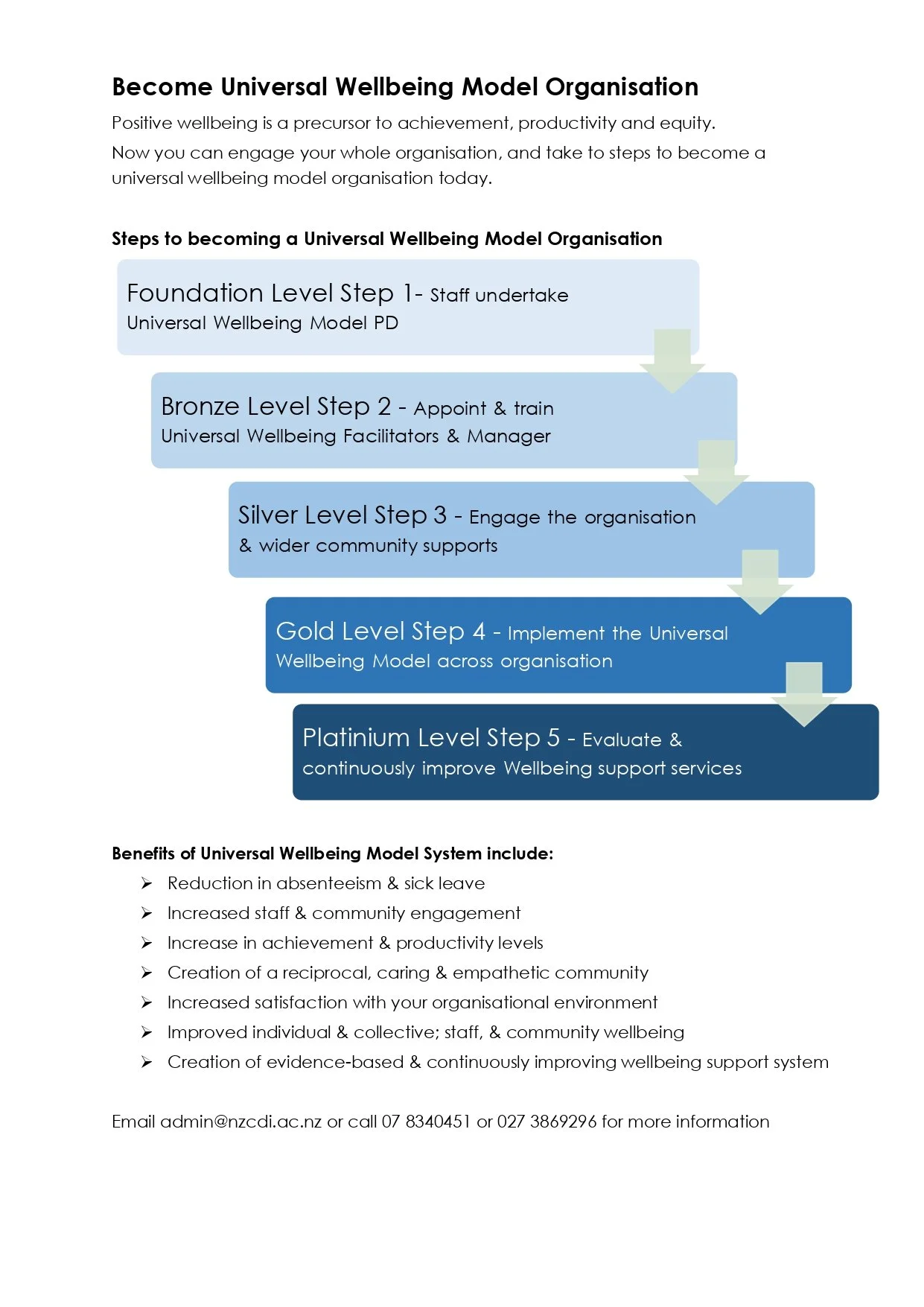 Become Universal Wellbeing Model Organisation

Positive wellbeing is a precursor to achievement, productivity and equity.

Now you can engage your whole organisation, and take to steps to become a universal wellbeing model organisation today.

Steps to becoming a Universal Wellbeing Model Organisation

Foundation Level Step 1- Staff undertake Universal Wellbeing Model PD

Bronze Level Step 2 - Appoint & train Universal Wellbeing Facilitators & Manager

Silver Level Step 3 - Engage the organisation & wider community supports

Gold Level Step 4 - Implement the Universal Wellbeing Model across organisation

Platinium Level Step 5 - Evaluate & continuously improve Wellbeing support services

Benefits of Universal Wellbeing Model System include:

➢ Reduction in absenteeism & sick leave
➢ Increased staff & community engagement
➢ Increase in achievement & productivity levels
➢ Creation of a reciprocal, caring & empathetic community
➢ Increased satisfaction with your organisational environment
➢ Improved individual & collective; staff, & community wellbeing
➢ Creation of evidence-based & continuously improving wellbeing support system

Email admin@nzcdi.ac.nz or call 07 8340451 or 027 3869296 for more information